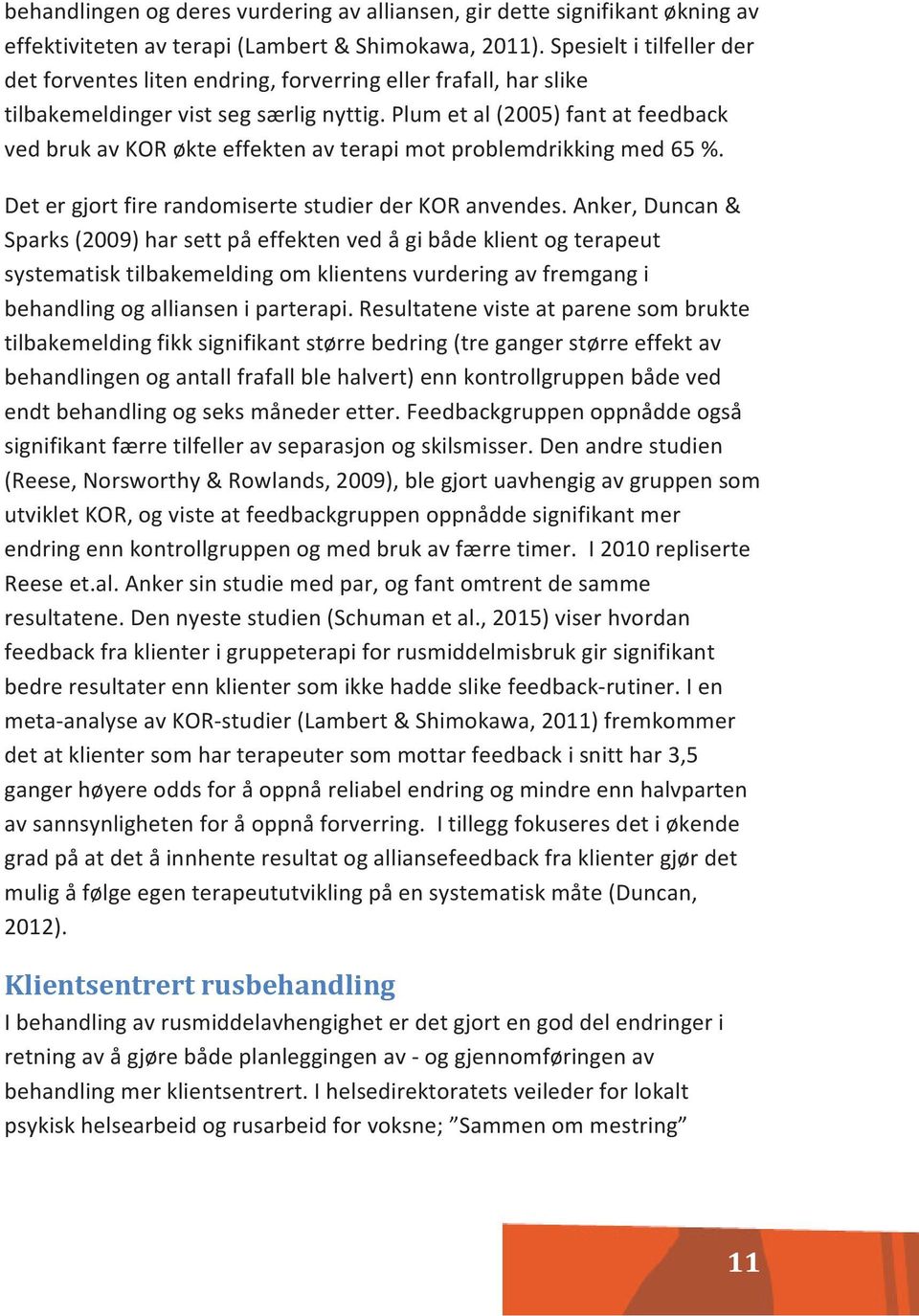 behandlingen og deres vurdering av alliansen, gir dette signifikant økning av effektiviteten av terapi (Lambert & Shimokawa, 2011). Spesielt i tilfeller der det forventes liten endring, forverring eller frafall, har slike tilbakemeldinger vist seg særlig nyttig. Plum et al (2005) fant at feedback ved bruk av KOR økte effekten av terapi mot problemdrikking med 65 %.

Det er gjort fire randomiserte studier der KOR anvendes. Anker, Duncan & Sparks (2009) har sett på effekten ved å gi både klient og terapeut systematisk tilbakemelding om klientens vurdering av fremgang i behandling og alliansen i parterapi. Resultatene viste at parene som brukte tilbakemelding fikk signifikant større bedring (tre ganger større effekt av behandlingen og antall frafall ble halvert) enn kontrollgruppen både ved endt behandling og seks måneder etter. Feedbackgruppen oppnådde også signifikant færre tilfeller av separasjon og skilsmisser. Den andre studien (Reese, Norsworthy & Rowlands, 2009), ble gjort uavhengig av gruppen som utviklet KOR, og viste at feedbackgruppen oppnådde signifikant mer endring enn kontrollgruppen og med bruk av færre timer. I 2010 repliserte Reese et.al. Anker sin studie med par, og fant omtrent de samme resultatene. Den nyeste studien (Schuman et al., 2015) viser hvordan feedback fra klienter i gruppeterapi for rusmiddelmisbruk gir signifikant bedre resultater enn klienter som ikke hadde slike feedback-rutiner. I en meta-analyse av KOR-studier (Lambert & Shimokawa, 2011) fremkommer det at klienter som har terapeuter som mottar feedback i snitt har 3,5 ganger høyere odds for å oppnå reliabel endring og mindre enn halvparten av sannsynligheten for å oppnå forverring. I tillegg fokuseres det i økende grad på at det å innhente resultat og alliansefeedback fra klienter gjør det mulig å følge egen terapeututvikling på en systematisk måte (Duncan, 2012).

Klientsentrert rusbehandling

I behandling av rusmiddelavhengighet er det gjort en god del endringer i retning av å gjøre både planleggingen av - og gjennomføringen av behandling mer klientsentrert. I helsedirektoratets veileder for lokalt psykisk helsearbeid og rusarbeid for voksne; ”Sammen om mestring”

11